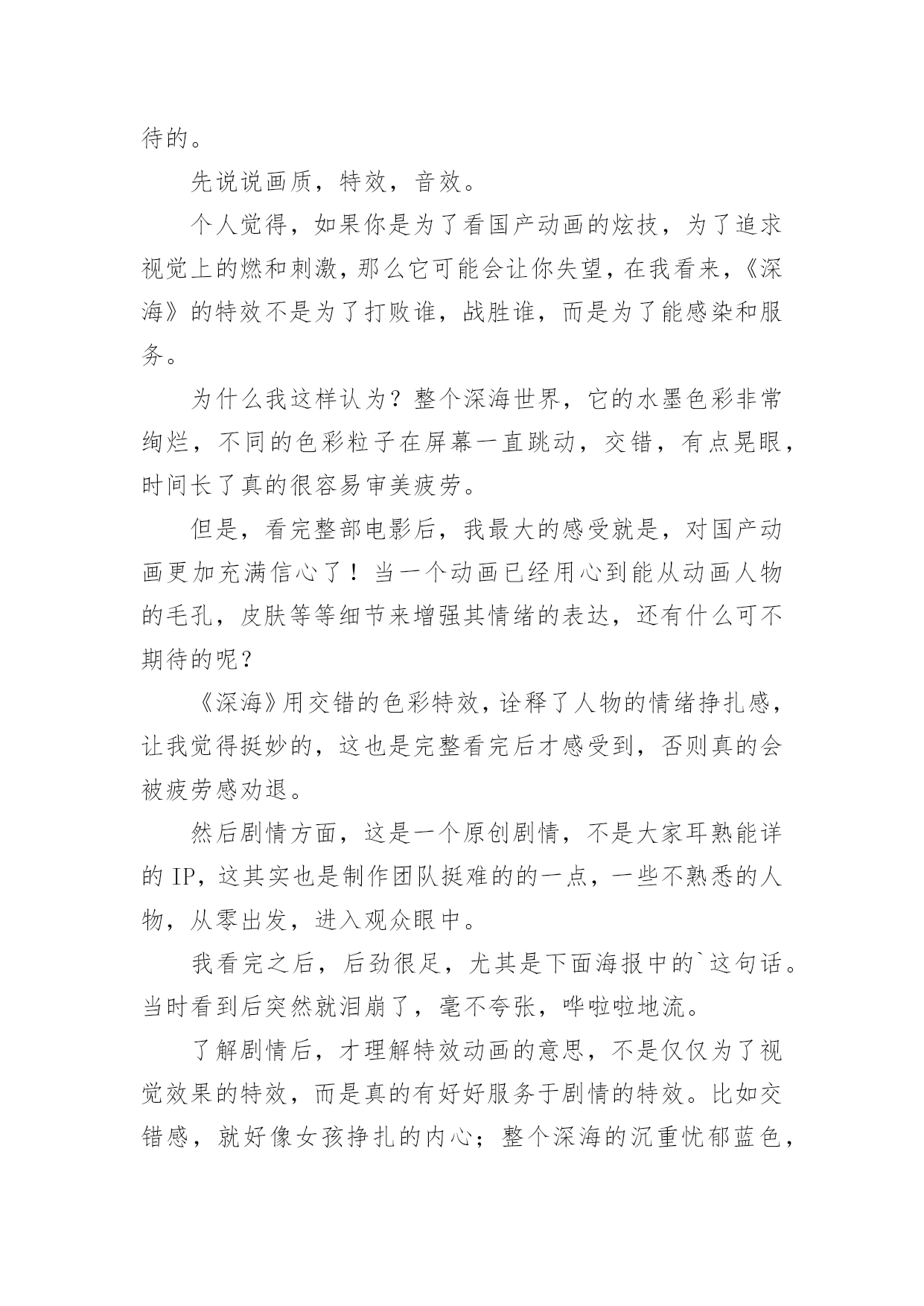 待的。

先说说画质，特效，音效。

个人觉得，如果你是为了看国产动画的炫技，为了追求视觉上的燃和刺激，那么它可能会让你失望，在我看来，《深海》的特效不是为了打败谁，战胜谁，而是为了能感染和服务。

为什么我这样认为？整个深海世界，它的水墨色彩非常绚烂，不同的色彩粒子在屏幕一直跳动，交错，有点晃眼，时间长了真的很容易审美疲劳。

但是，看完整部电影后，我最大的感受就是，对国产动画更加充满信心了！当一个动画已经用心到能从动画人物的毛孔，皮肤等等细节来增强其情绪的表达，还有什么可不期待的呢？

《深海》用交错的色彩特效，诠释了人物的情绪挣扎感，让我觉得挺妙的，这也是完整看完后才感受到，否则真的会被疲劳感劝退。

然后剧情方面，这是一个原创剧情，不是大家耳熟能详的 IP，这其实也是制作团队挺难的的一点，一些不熟悉的人物，从零出发，进入观众眼中。

我看完之后，后劲很足，尤其是下面海报中的`这句话。当时看到后突然就泪崩了，毫不夸张，哗啦啦地流。

了解剧情后，才理解特效动画的意思，不是仅仅为了视觉效果的特效，而是真的有好好服务于剧情的特效。比如交错感，就好像女孩挣扎的内心；整个深海的沉重忧郁蓝色，